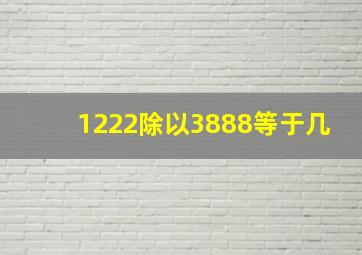 1222除以3888等于几